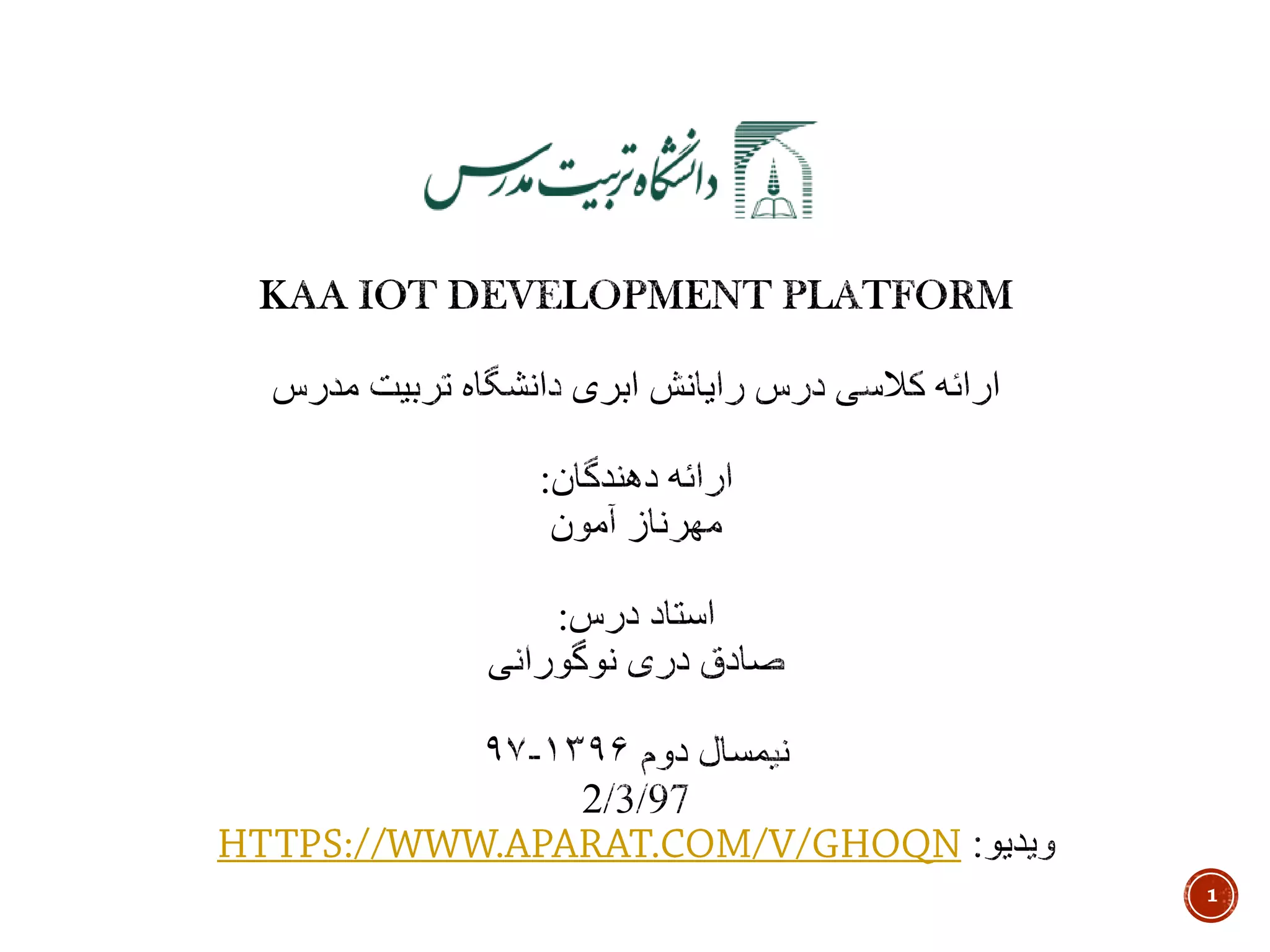 دانشگاه تربیت مدرس

KAA IOT DEVELOPMENT PLATFORM

ارائه کلاسی درس رایانش ابری دانشگاه تربیت مدرس

ارائه دهندگان:
مهرناز آمون

استاد درس:
صادق دری نوگورانی

نیمسال دوم ۱۳۹۶-۹۷
2/3/97
ویدیو: HTTPS://WWW.APARAT.COM/V/GHOQN

1